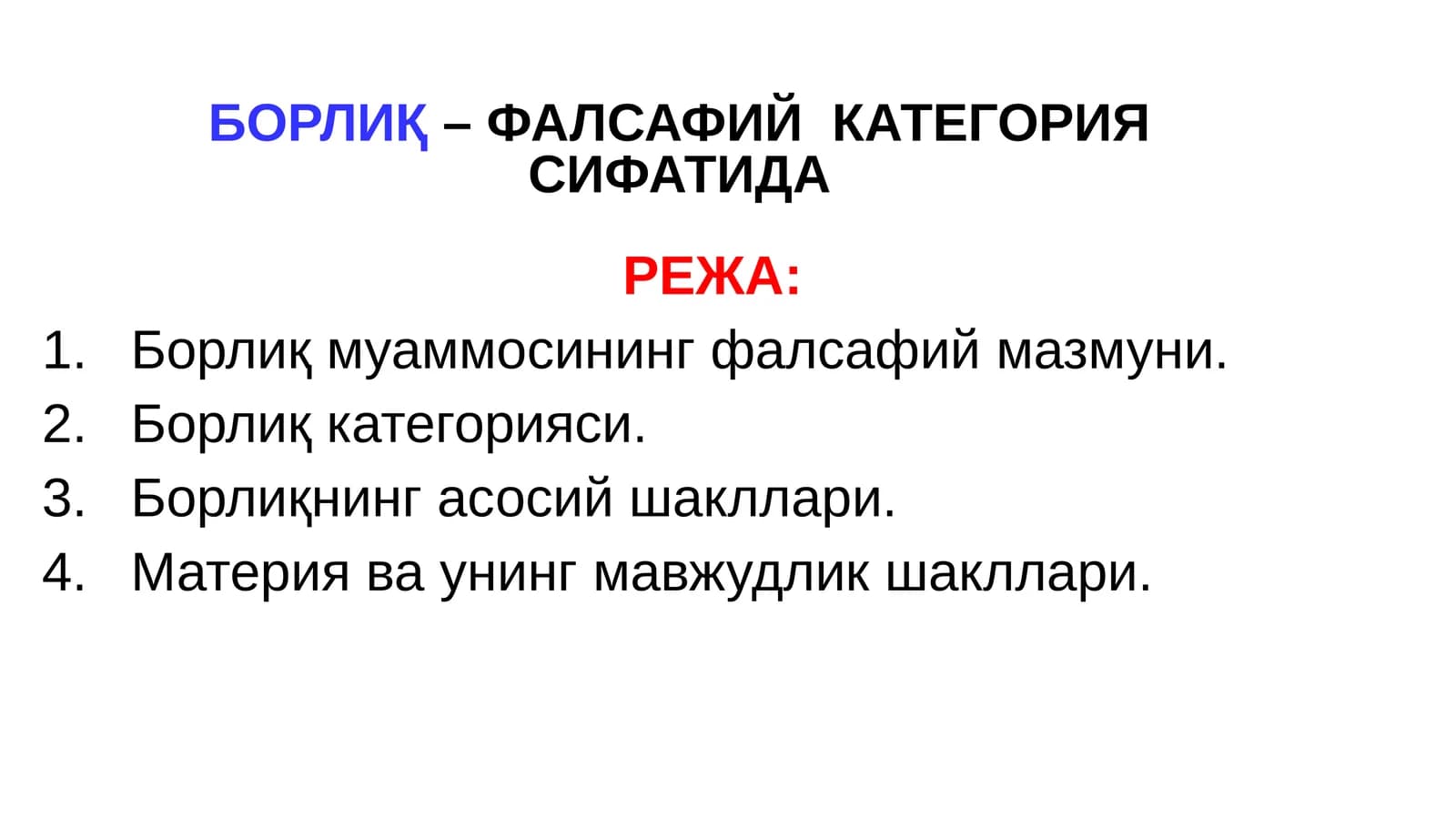 БОРЛИҚ – ФАЛСАФИЙ КАТЕГОРИЯ СИФАТИДА

РЕЖА:

1. Борлиқ муаммосининг фалсафий мазмуни.
2. Борлиқ категорияси.
3. Борлиқнинг асосий шакллари.
4. Материя ва унинг мавжудлик шакллари.